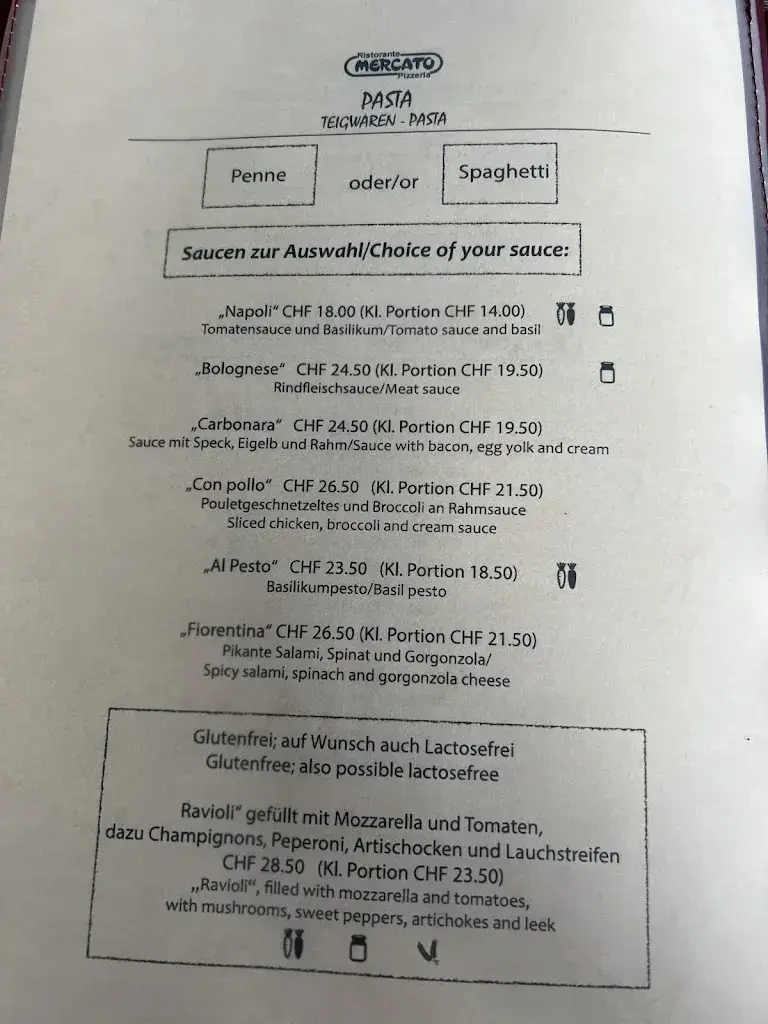 Ristorante
MERCATO
Pizzeria

PASTA
TEIGWAREN - PASTA

Penne

oder/or

Spaghetti

Saucen zur Auswahl/Choice of your sauce:

„Napoli" CHF 18.00 (Kl. Portion CHF 14.00)
Tomatensauce und Basilikum/Tomato sauce and basil

„Bolognese" CHF 24.50 (Kl. Portion CHF 19.50)
Rindfleischsauce/Meat sauce

„Carbonara" CHF 24.50 (Kl. Portion CHF 19.50)
Sauce mit Speck, Eigelb und Rahm/Sauce with bacon, egg yolk and cream

„Con pollo" CHF 26.50 (Kl. Portion CHF 21.50)
Pouletgeschnetzeltes und Broccoli an Rahmsauce
Sliced chicken, broccoli and cream sauce

„Al Pesto" CHF 23.50 (Kl. Portion 18.50)
Basilikumpesto/Basil pesto

„Fiorentina" CHF 26.50 (Kl. Portion CHF 21.50)
Pikante Salami, Spinat und Gorgonzola/
Spicy salami, spinach and gorgonzola cheese

Glutenfrei; auf Wunsch auch Lactosefrei
Glutenfree; also possible lactosefree

Ravioli" gefüllt mit Mozzarella und Tomaten,
dazu Champignons, Peperoni, Artischocken und Lauchstreifen
CHF 28.50 (Kl. Portion CHF 23.50)
„Ravioli", filled with mozzarella and tomatoes,
with mushrooms, sweet peppers, artichokes and leek